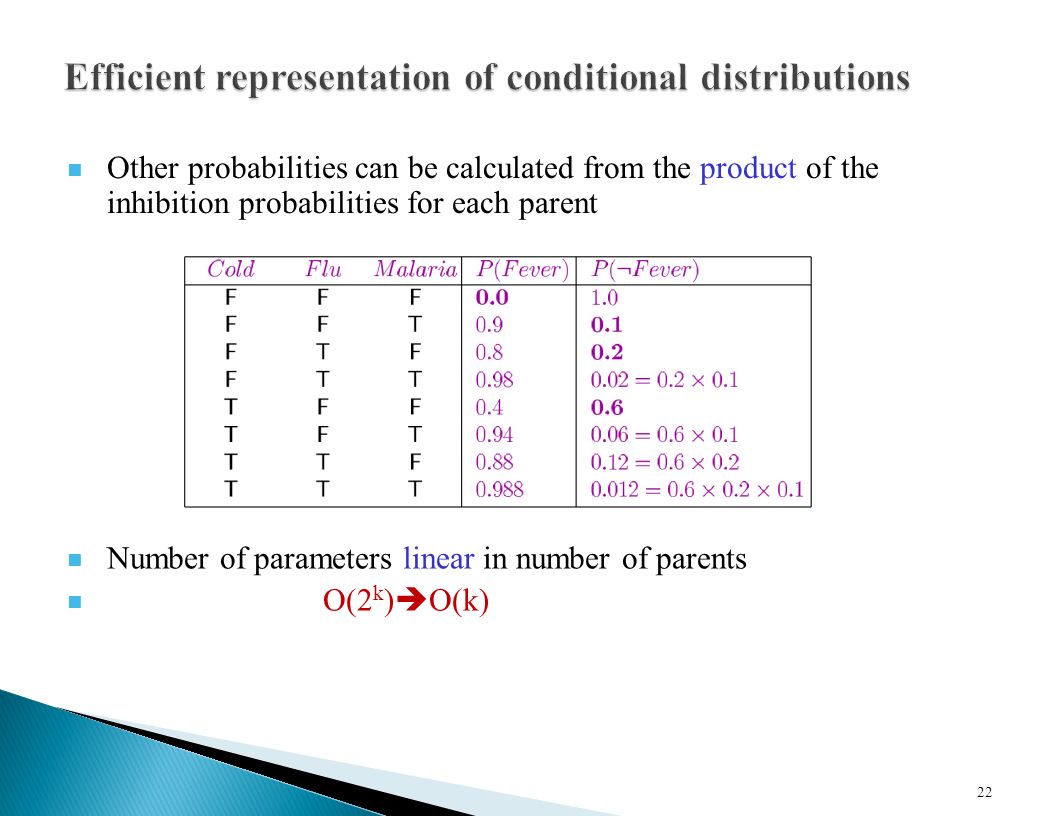 Efficient representation of conditional distributions

Other probabilities can be calculated from the product of the inhibition probabilities for each parent

| $Cold$ | $Flu$ | $Malaria$ | $P(Fever)$ | $P(\neg Fever)$ |
|---|---|---|---|---|
| F | F | F | **0.0** | 1.0 |
| F | F | T | 0.9 | **0.1** |
| F | T | F | 0.8 | **0.2** |
| F | T | T | 0.98 | $0.02 = 0.2 \times 0.1$ |
| T | F | F | 0.4 | **0.6** |
| T | F | T | 0.94 | $0.06 = 0.6 \times 0.1$ |
| T | T | F | 0.88 | $0.12 = 0.6 \times 0.2$ |
| T | T | T | 0.988 | $0.012 = 0.6 \times 0.2 \times 0.1$ |

Number of parameters linear in number of parents

$O(2^k) \rightarrow O(k)$

22